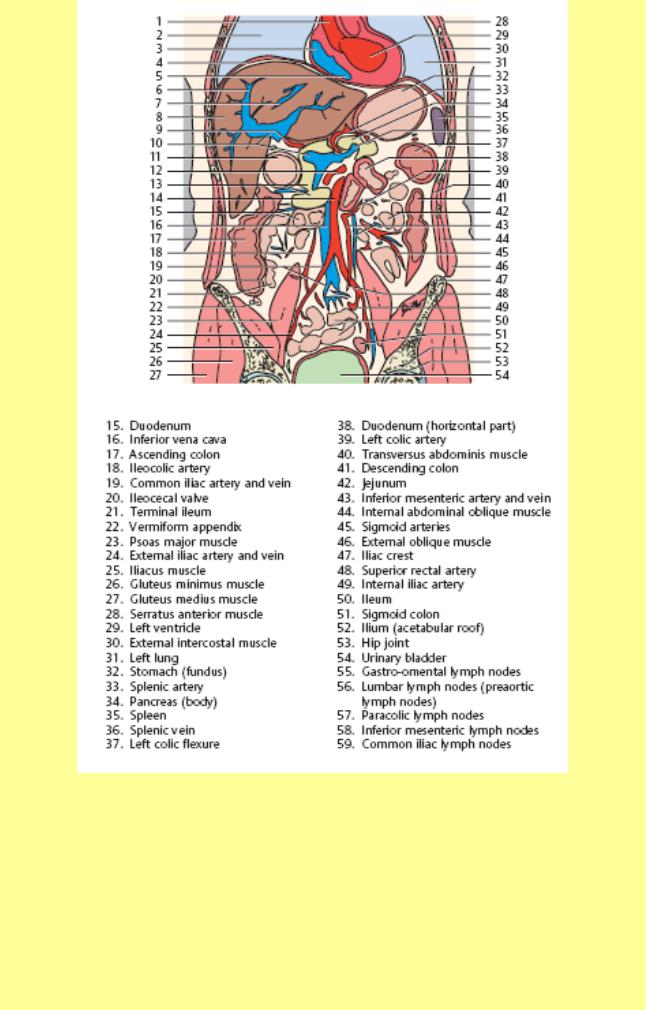 1
2
3
4
5
6
7
8
9
10
11
12
13
14
15
16
17
18
19
20
21
22
23
24
25
26
27

28
29
30
31
32
33
34
35
36
37
38
39
40
41
42
43
44
45
46
47
48
49
50
51
52
53
54

15. Duodenum
16. Inferior vena cava
17. Ascending colon
18. Ileocolic artery
19. Common iliac artery and vein
20. Ileocecal valve
21. Terminal ileum
22. Vermiform appendix
23. Psoas major muscle
24. External iliac artery and vein
25. Iliacus muscle
26. Gluteus minimus muscle
27. Gluteus medius muscle
28. Serratus anterior muscle
29. Left ventricle
30. External intercostal muscle
31. Left lung
32. Stomach (fundus)
33. Splenic artery
34. Pancreas (body)
35. Spleen
36. Splenic vein
37. Left colic flexure

38. Duodenum (horizontal part)
39. Left colic artery
40. Transversus abdominis muscle
41. Descending colon
42. Jejunum
43. Inferior mesenteric artery and vein
44. Internal abdominal oblique muscle
45. Sigmoid arteries
46. External oblique muscle
47. Iliac crest
48. Superior rectal artery
49. Internal iliac artery
50. Ileum
51. Sigmoid colon
52. Ilium (acetabular roof)
53. Hip joint
54. Urinary bladder
55. Gastro-omental lymph nodes
56. Lumbar lymph nodes (preaortic lymph nodes)
57. Paracolic lymph nodes
58. Inferior mesenteric lymph nodes
59. Common iliac lymph nodes